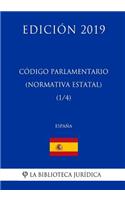 EDICIÓN 2019

CÓDIGO PARLAMENTARIO (NORMATIVA ESTATAL) (1/4)

ESPAÑA

LA BIBLIOTECA JURÍDICA